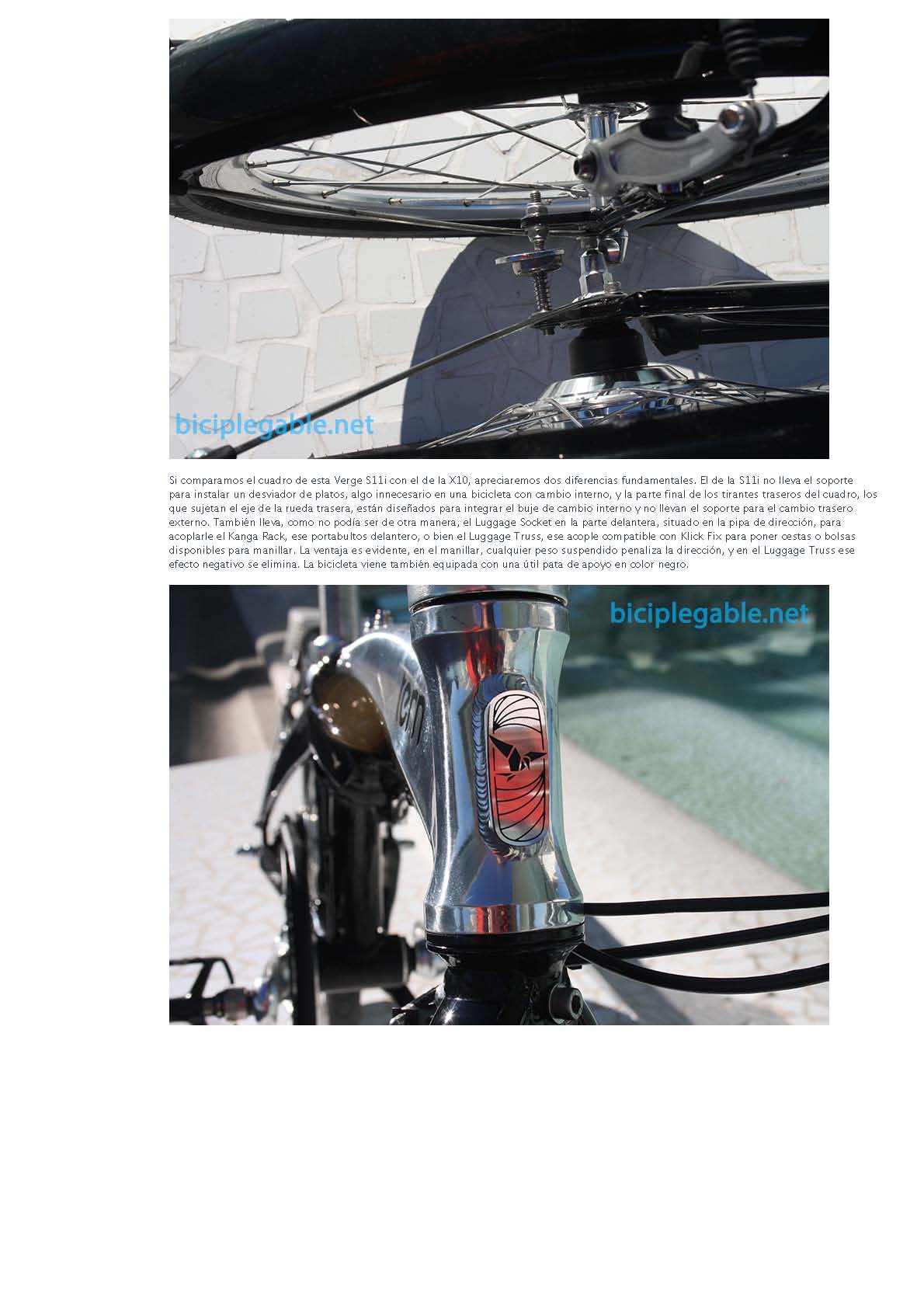 biciplegable.net

Si comparamos el cuadro de esta Verge S11i con el de la X10, apreciaremos dos diferencias fundamentales. El de la S11i no lleva el soporte para instalar un desviador de platos, algo innecesario en una bicicleta con cambio interno, y la parte final de los tirantes traseros del cuadro, los que sujetan el eje de la rueda trasera, están diseñados para integrar el buje de cambio interno y no llevan el soporte para el cambio trasero externo. También lleva, como no podía ser de otra manera, el Luggage Socket en la parte delantera, situado en la pipa de dirección, para acoplarle el Kanga Rack, ese portabultos delantero, o bien el Luggage Truss, ese acople compatible con Klick Fix para poner cestas o bolsas disponibles para manillar. La ventaja es evidente, en el manillar, cualquier peso suspendido penaliza la dirección, y en el Luggage Truss ese efecto negativo se elimina. La bicicleta viene también equipada con una útil pata de apoyo en color negro.

biciplegable.net

tern